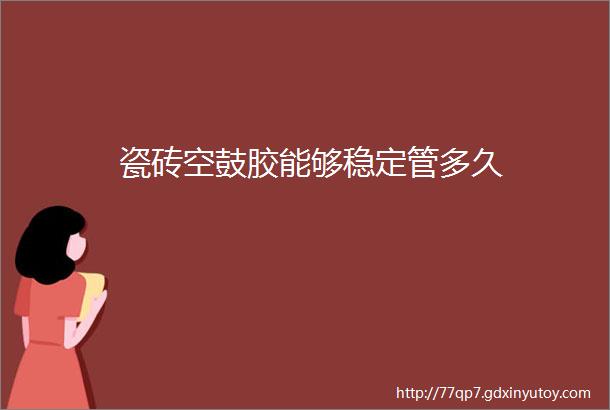 瓷砖空鼓胶能够稳定管多久

http://77qp7.gdxinyutoy.com